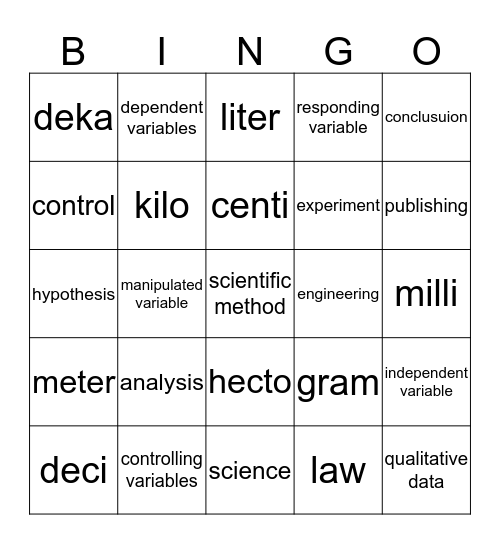 | B | I | N | G | O |
|---|---|---|---|---|
| deka | dependent variables | liter | responding variable | conclusuion |
| control | kilo | centi | experiment | publishing |
| hypothesis | manipulated variable | scientific method | engineering | milli |
| meter | analysis | hecto | gram | independent variable |
| deci | controlling variables | science | law | qualitative data |